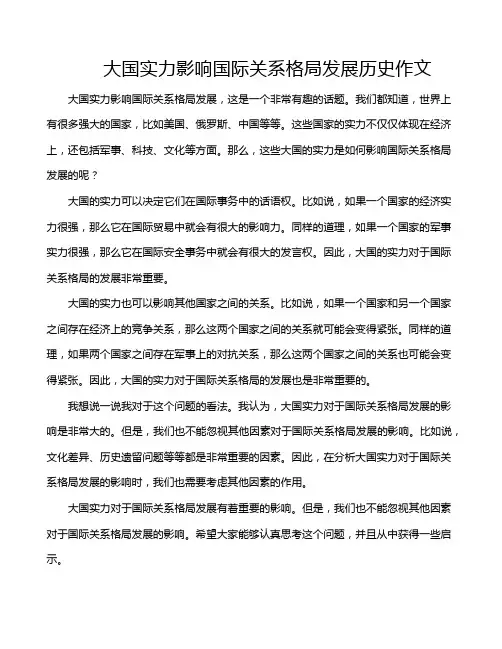 大国实力影响国际关系格局发展历史作文

大国实力影响国际关系格局发展，这是一个非常有趣的话题。我们都知道，世界上有很多强大的国家，比如美国、俄罗斯、中国等等。这些国家的实力不仅仅体现在经济上，还包括军事、科技、文化等方面。那么，这些大国的实力是如何影响国际关系格局发展的呢？

大国的实力可以决定它们在国际事务中的话语权。比如说，如果一个国家的经济实力很强，那么它在国际贸易中就会有很大的影响力。同样的道理，如果一个国家的军事实力很强，那么它在国际安全事务中就会有很大的发言权。因此，大国的实力对于国际关系格局的发展非常重要。

大国的实力也可以影响其他国家之间的关系。比如说，如果一个国家和另一个国家之间存在经济上的竞争关系，那么这两个国家之间的关系就可能会变得紧张。同样的道理，如果两个国家之间存在军事上的对抗关系，那么这两个国家之间的关系也可能会变得紧张。因此，大国的实力对于国际关系格局的发展也是非常重要的。

我想说一说我对于这个问题的看法。我认为，大国实力对于国际关系格局发展的影响是非常大的。但是，我们也不能忽视其他因素对于国际关系格局发展的影响。比如说，文化差异、历史遗留问题等等都是非常重要的因素。因此，在分析大国实力对于国际关系格局发展的影响时，我们也需要考虑其他因素的作用。

大国实力对于国际关系格局发展有着重要的影响。但是，我们也不能忽视其他因素对于国际关系格局发展的影响。希望大家能够认真思考这个问题，并且从中获得一些启示。